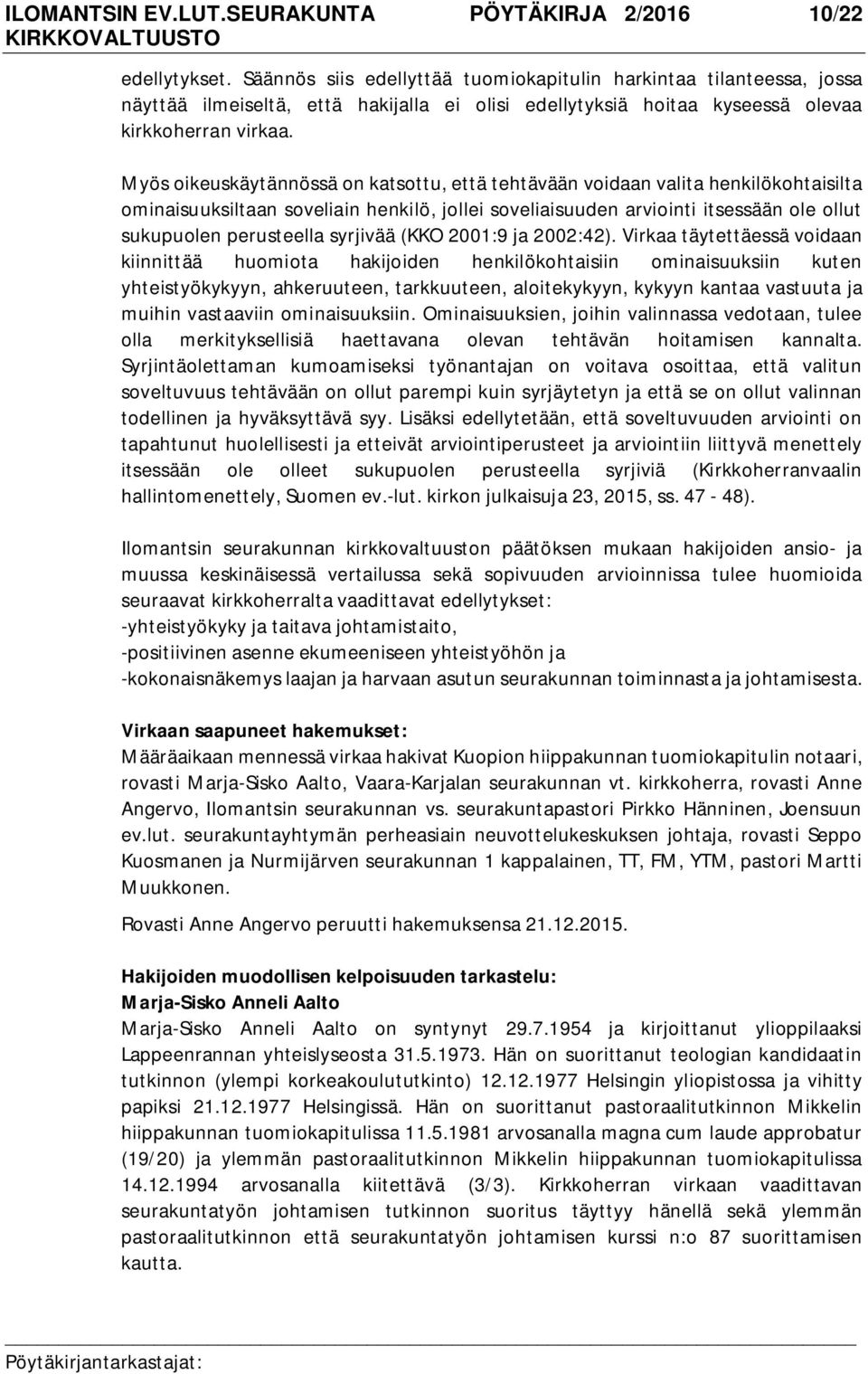 ILOMANTSIN EV.LUT.SEURAKUNTA PÖYTÄKIRJA 2/2016 10/22
KIRKKOVALTUUSTO

edellytykset. Säännös siis edellyttää tuomiokapitulin harkintaa tilanteessa, jossa näyttää ilmeiseltä, että hakijalla ei olisi edellytyksiä hoitaa kyseessä olevaa kirkkoherran virkaa.

Myös oikeuskäytännössä on katsottu, että tehtävään voidaan valita henkilökohtaisilta ominaisuuksiltaan soveliain henkilö, jollei soveliaisuuden arviointi itsessään ole ollut sukupuolen perusteella syrjivää (KKO 2001:9 ja 2002:42). Virkaa täytettäessä voidaan kiinnittää huomiota hakijoiden henkilökohtaisiin ominaisuuksiin kuten yhteistyökykyyn, ahkeruuteen, tarkkuuteen, aloitekykyyn, kykyyn kantaa vastuuta ja muihin vastaaviin ominaisuuksiin. Ominaisuuksien, joihin valinnassa vedotaan, tulee olla merkityksellisiä haettavana olevan tehtävän hoitamisen kannalta. Syrjintäolettaman kumoamiseksi työnantajan on voitava osoittaa, että valitun soveltuvuus tehtävään on ollut parempi kuin syrjäytetyn ja että se on ollut valinnan todellinen ja hyväksyttävä syy. Lisäksi edellytetään, että soveltuvuuden arviointi on tapahtunut huolellisesti ja etteivät arviointiperusteet ja arviointiin liittyvä menettely itsessään ole olleet sukupuolen perusteella syrjiviä (Kirkkoherranvaalin hallintomenettely, Suomen ev.-lut. kirkon julkaisuja 23, 2015, ss. 47 - 48).

Ilomantsin seurakunnan kirkkovaltuuston päätöksen mukaan hakijoiden ansio- ja muussa keskinäisessä vertailussa sekä sopivuuden arvioinnissa tulee huomioida seuraavat kirkkoherralta vaadittavat edellytykset:
-yhteistyökyky ja taitava johtamistaito,
-positiivinen asenne ekumeeniseen yhteistyöhön ja
-kokonaisnäkemys laajan ja harvaan asutun seurakunnan toiminnasta ja johtamisesta.

Virkaan saapuneet hakemukset:
Määräaikaan mennessä virkaa hakivat Kuopion hiippakunnan tuomiokapitulin notaari, rovasti Marja-Sisko Aalto, Vaara-Karjalan seurakunnan vt. kirkkoherra, rovasti Anne Angervo, Ilomantsin seurakunnan vs. seurakuntapastori Pirkko Hänninen, Joensuun ev.lut. seurakuntayhtymän perheasiain neuvottelukeskuksen johtaja, rovasti Seppo Kuosmanen ja Nurmijärven seurakunnan 1 kappalainen, TT, FM, YTM, pastori Martti Muukkonen.

Rovasti Anne Angervo peruutti hakemuksensa 21.12.2015.

Hakijoiden muodollisen kelpoisuuden tarkastelu:
Marja-Sisko Anneli Aalto
Marja-Sisko Anneli Aalto on syntynyt 29.7.1954 ja kirjoittanut ylioppilaaksi Lappeenrannan yhteislyseosta 31.5.1973. Hän on suorittanut teologian kandidaatin tutkinnon (ylempi korkeakoulututkinto) 12.12.1977 Helsingin yliopistossa ja vihitty papiksi 21.12.1977 Helsingissä. Hän on suorittanut pastoraalitutkinnon Mikkelin hiippakunnan tuomiokapitulissa 11.5.1981 arvosanalla magna cum laude approbatur (19/20) ja ylemmän pastoraalitutkinnon Mikkelin hiippakunnan tuomiokapitulissa 14.12.1994 arvosanalla kiitettävä (3/3). Kirkkoherran virkaan vaadittavan seurakuntatyön johtamisen tutkinnon suoritus täyttyy hänellä sekä ylemmän pastoraalitutkinnon että seurakuntatyön johtamisen kurssi n:o 87 suorittamisen kautta.

Pöytäkirjantarkastajat: